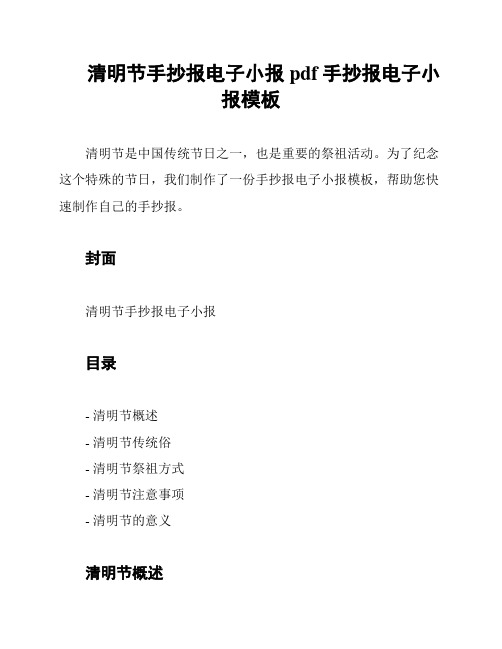 清明节手抄报电子小报 pdf 手抄报电子小报模板

清明节是中国传统节日之一，也是重要的祭祖活动。为了纪念这个特殊的节日，我们制作了一份手抄报电子小报模板，帮助您快速制作自己的手抄报。

封面

清明节手抄报电子小报

目录

- 清明节概述
- 清明节传统俗
- 清明节祭祖方式
- 清明节注意事项
- 清明节的意义

清明节概述